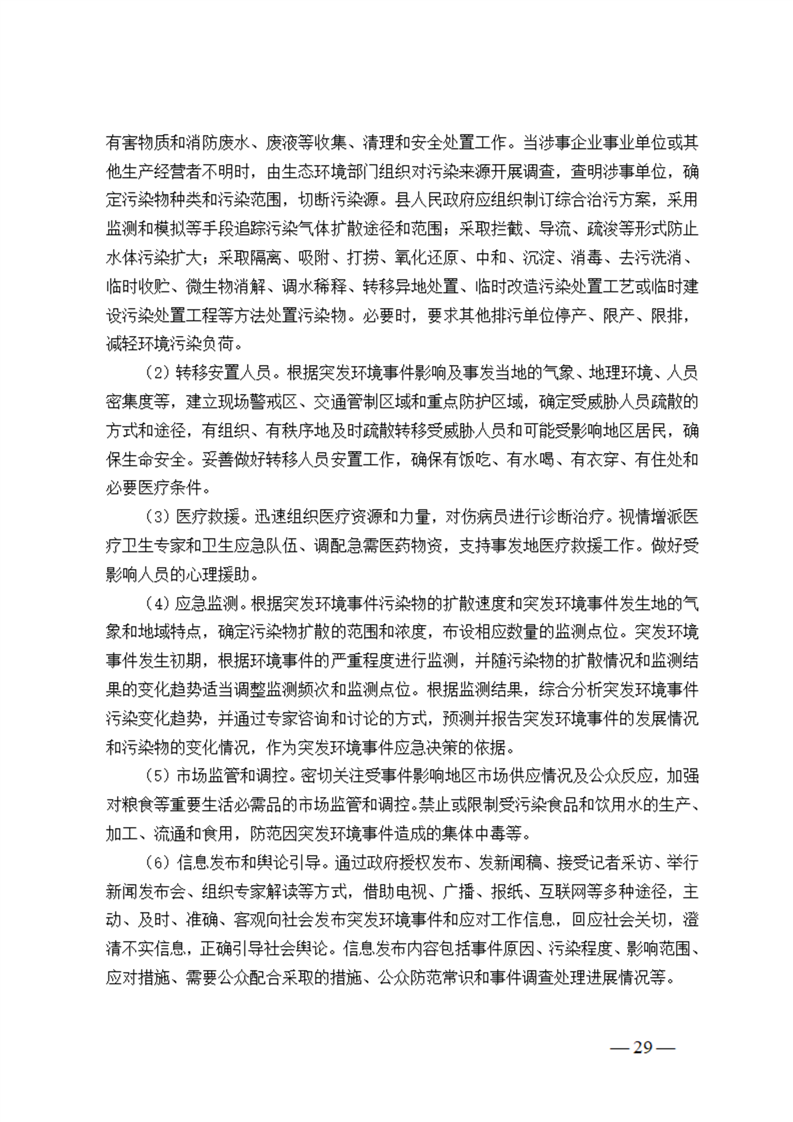 有害物质和消防废水、废液等收集、清理和安全处置工作。当涉事企业事业单位或其他生产经营者不明时，由生态环境部门组织对污染来源开展调查，查明涉事单位，确定污染物种类和污染范围，切断污染源。县人民政府应组织制订综合治污方案，采用监测和模拟等手段追踪污染气体扩散途径和范围；采取拦截、导流、疏浚等形式防止水体污染扩大；采取隔离、吸附、打捞、氧化还原、中和、沉淀、消毒、去污洗消、临时收贮、微生物消解、调水稀释、转移异地处置、临时改造污染处置工艺或临时建设污染处置工程等方法处置污染物。必要时，要求其他排污单位停产、限产、限排，减轻环境污染负荷。

（2）转移安置人员。根据突发环境事件影响及事发当地的气象、地理环境、人员密集度等，建立现场警戒区、交通管制区域和重点防护区域，确定受威胁人员疏散的方式和途径，有组织、有秩序地及时疏散转移受威胁人员和可能受影响地区居民，确保生命安全。妥善做好转移人员安置工作，确保有饭吃、有水喝、有衣穿、有住处和必要医疗条件。

（3）医疗救援。迅速组织医疗资源和力量，对伤病员进行诊断治疗。视情增派医疗卫生专家和卫生应急队伍、调配急需医药物资，支持事发地医疗救援工作。做好受影响人员的心理援助。

（4）应急监测。根据突发环境事件污染物的扩散速度和突发环境事件发生地的气象和地域特点，确定污染物扩散的范围和浓度，布设相应数量的监测点位。突发环境事件发生初期，根据环境事件的严重程度进行监测，并随污染物的扩散情况和监测结果的变化趋势适当调整监测频次和监测点位。根据监测结果，综合分析突发环境事件污染变化趋势，并通过专家咨询和讨论的方式，预测并报告突发环境事件的发展情况和污染物的变化情况，作为突发环境事件应急决策的依据。

（5）市场监管和调控。密切关注受事件影响地区市场供应情况及公众反应，加强对粮食等重要生活必需品的市场监管和调控。禁止或限制受污染食品和饮用水的生产、加工、流通和食用，防范因突发环境事件造成的集体中毒等。

（6）信息发布和舆论引导。通过政府授权发布、发新闻稿、接受记者采访、举行新闻发布会、组织专家解读等方式，借助电视、广播、报纸、互联网等多种途径，主动、及时、准确、客观向社会发布突发环境事件和应对工作信息，回应社会关切，澄清不实信息，正确引导社会舆论。信息发布内容包括事件原因、污染程度、影响范围、应对措施、需要公众配合采取的措施、公众防范常识和事件调查处理进展情况等。

— 29 —